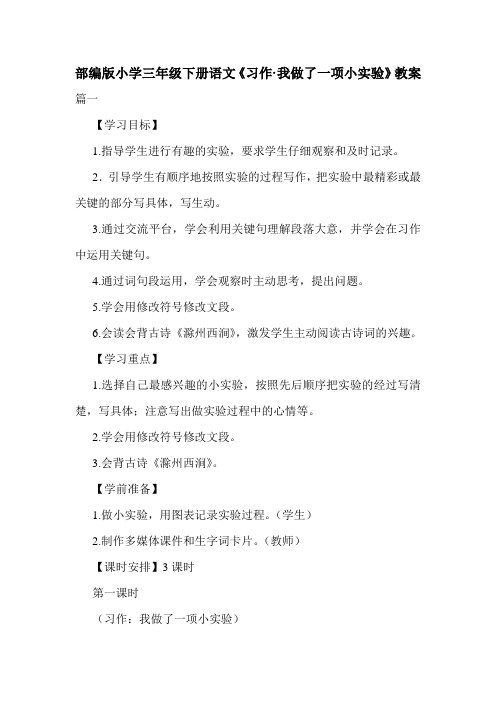 部编版小学三年级下册语文《习作·我做了一项小实验》教案

篇一

【学习目标】

1.指导学生进行有趣的实验，要求学生仔细观察和及时记录。

2．引导学生有顺序地按照实验的过程写作，把实验中最精彩或最关键的部分写具体，写生动。

3.通过交流平台，学会利用关键句理解段落大意，并学会在习作中运用关键句。

4.通过词句段运用，学会观察时主动思考，提出问题。

5.学会用修改符号修改文段。

6.会读会背古诗《滁州西涧》，激发学生主动阅读古诗词的兴趣。

【学习重点】

1.选择自己最感兴趣的小实验，按照先后顺序把实验的经过写清楚，写具体；注意写出做实验过程中的心情等。

2.学会用修改符号修改文段。

3.会背古诗《滁州西涧》。

【学前准备】

1.做小实验，用图表记录实验过程。（学生）

2.制作多媒体课件和生字词卡片。（教师）

【课时安排】3 课时

第一课时

（习作：我做了一项小实验）